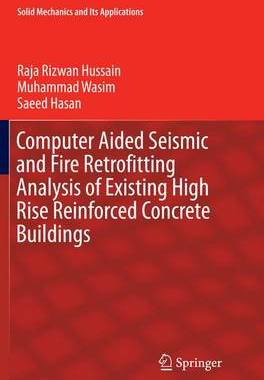 Solid Mechanics and Its Applications

Raja Rizwan Hussain
Muhammad Wasim
Saeed Hasan

Computer Aided Seismic and Fire Retrofitting Analysis of Existing High Rise Reinforced Concrete Buildings

Springer